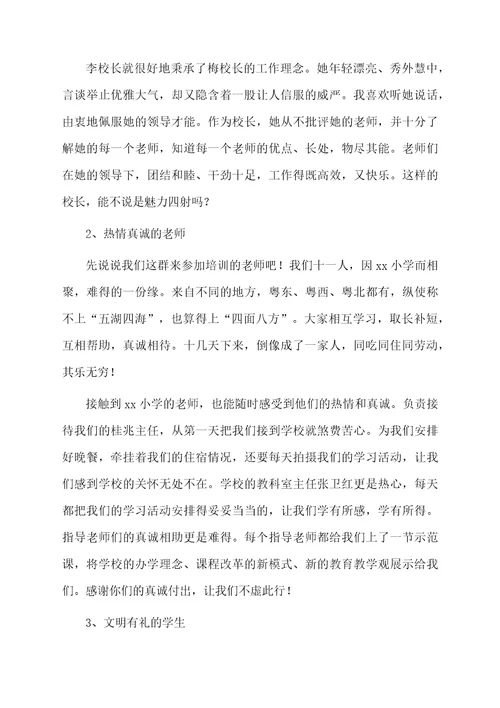 李校长就很好地秉承了梅校长的工作理念。她年轻漂亮、秀外慧中，言谈举止优雅大气，却又隐含着一股让人信服的威严。我喜欢听她说话，由衷地佩服她的领导才能。作为校长，她从不批评她的老师，并十分了解她的每一个老师，知道每一个老师的优点、长处，物尽其能。老师们在她的领导下，团结和睦、干劲十足，工作得既高效，又快乐。这样的校长，能不说是魅力四射吗？

2、热情真诚的老师

先说说我们这群来参加培训的老师吧！我们十一人，因 xx 小学而相聚，难得的一份缘。来自不同的地方，粤东、粤西、粤北都有，纵使称不上“五湖四海”，也算得上“四面八方”。大家相互学习，取长补短，互相帮助，真诚相待。十几天下来，倒像成了一家人，同吃同住同劳动，其乐无穷！

接触到 xx 小学的老师，也能随时感受到他们的热情和真诚。负责接待我们的桂兆主任，从第一天把我们接到学校就煞费苦心。为我们安排好晚餐，牵挂着我们的住宿情况，还要每天拍摄我们的学习活动，让我们感到学校的关怀无处不在。学校的教科室主任张卫红更是热心，每天都把我们的学习活动安排得妥妥当当的，让我们学有所感，学有所得。指导老师们的真诚相助更是难得。每个指导老师都给我们上了一节示范课，将学校的办学理念、课程改革的新模式、新的教育教学观展示给我们。感谢你们的真诚付出，让我们不虚此行！

3、文明有礼的学生